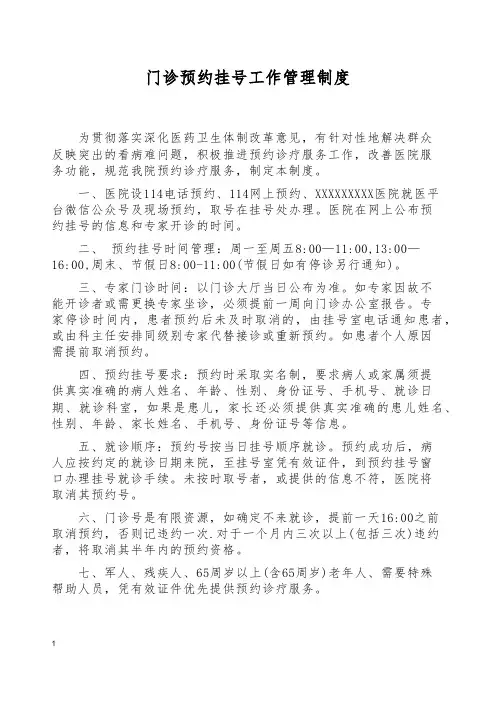 门诊预约挂号工作管理制度

为贯彻落实深化医药卫生体制改革意见，有针对性地解决群众反映突出的看病难问题，积极推进预约诊疗服务工作，改善医院服务功能，规范我院预约诊疗服务，制定本制度。

一、医院设114电话预约、114网上预约、XXXXXXXXX医院就医平台微信公众号及现场预约，取号在挂号处办理。医院在网上公布预约挂号的信息和专家开诊的时间。

二、 预约挂号时间管理：周一至周五8:00—11:00,13:00—16:00,周末、节假日8:00-11:00(节假日如有停诊另行通知)。

三、专家门诊时间：以门诊大厅当日公布为准。如专家因故不能开诊者或需更换专家坐诊，必须提前一周向门诊办公室报告。专家停诊时间内，患者预约后未及时取消的，由挂号室电话通知患者，或由科主任安排同级别专家代替接诊或重新预约。如患者个人原因需提前取消预约。

四、预约挂号要求：预约时采取实名制，要求病人或家属须提供真实准确的病人姓名、年龄、性别、身份证号、手机号、就诊日期、就诊科室，如果是患儿，家长还必须提供真实准确的患儿姓名、性别、年龄、家长姓名、手机号、身份证号等信息。

五、就诊顺序：预约号按当日挂号顺序就诊。预约成功后，病人应按约定的就诊日期来院，至挂号室凭有效证件，到预约挂号窗口办理挂号就诊手续。未按时取号者，或提供的信息不符，医院将取消其预约号。

六、门诊号是有限资源，如确定不来就诊，提前一天16:00之前取消预约，否则记违约一次.对于一个月内三次以上(包括三次)违约者，将取消其半年内的预约资格。

七、军人、残疾人、65周岁以上(含65周岁)老年人、需要特殊帮助人员，凭有效证件优先提供预约诊疗服务。

1